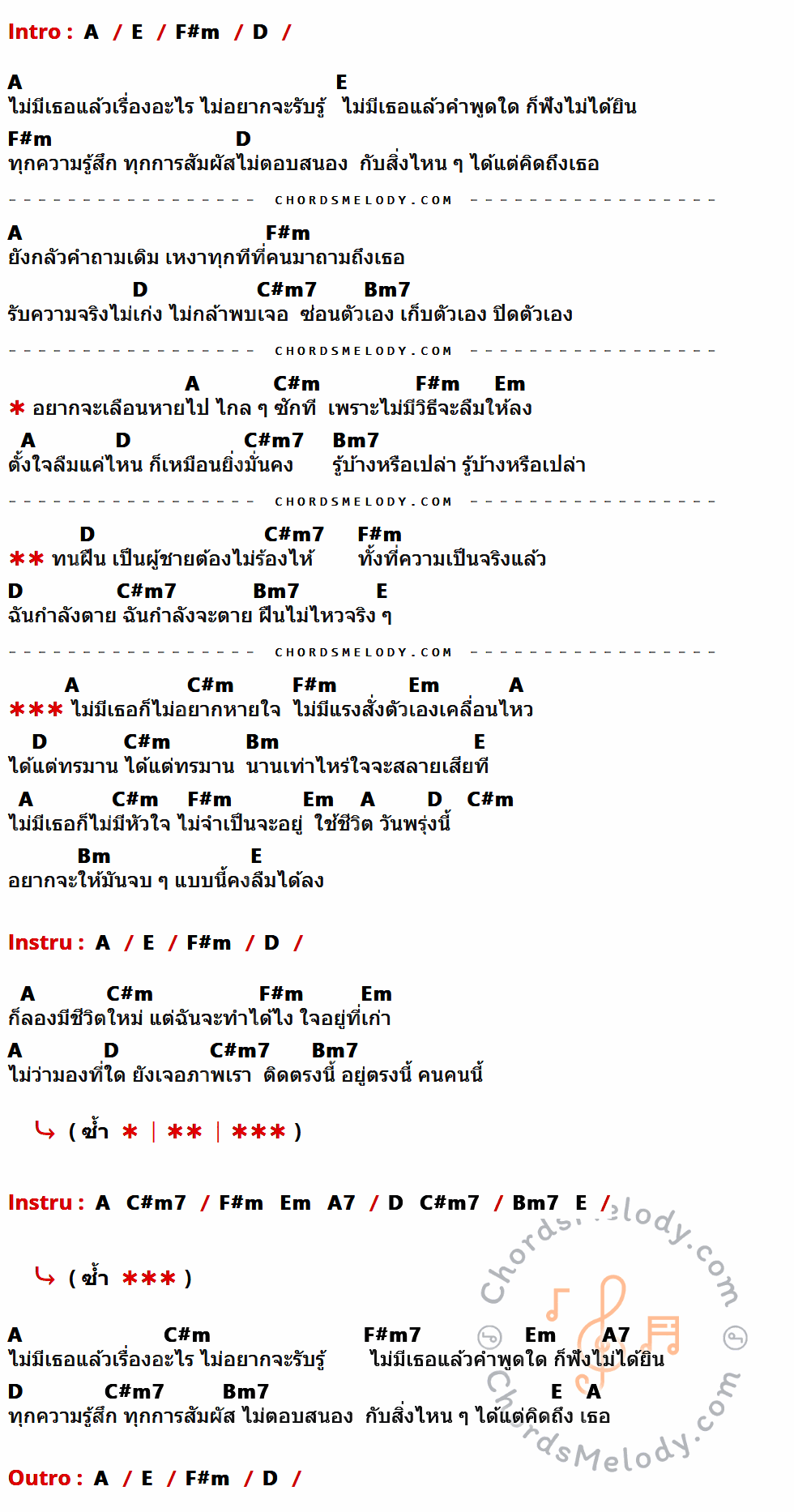 Intro : A / E / F#m / D /

A E
ไม่มีเธอแล้วเรื่องอะไร ไม่อยากจะรับรู้ ไม่มีเธอแล้วคำพูดใด ก็ฟังไม่ได้ยิน
F#m D
ทุกความรู้สึก ทุกการสัมผัสไม่ตอบสนอง กับสิ่งไหน ๆ ได้แต่คิดถึงเธอ

CHORDSMELODY.COM

A F#m
ยังกลัวคำถามเดิม เหงาทุกทีที่คนมาถามถึงเธอ
D C#m7 Bm7
รับความจริงไม่เก่ง ไม่กล้าพบเจอ ซ่อนตัวเอง เก็บตัวเอง ปิดตัวเอง

CHORDSMELODY.COM

A C#m F#m Em
* อยากจะเลือนหายไป ไกล ๆ ซักที เพราะไม่มีวิธีจะลืมให้ลง
A D C#m7 Bm7
ตั้งใจลืมแค่ไหน ก็เหมือนยิ่งมั่นคง รู้บ้างหรือเปล่า รู้บ้างหรือเปล่า

CHORDSMELODY.COM

D C#m7 F#m
** ทนฝืน เป็นผู้ชายต้องไม่ร้องไห้ ทั้งที่ความเป็นจริงแล้ว
D C#m7 Bm7 E
ฉันกำลังตาย ฉันกำลังจะตาย ฝืนไม่ไหวจริง ๆ

CHORDSMELODY.COM

A C#m F#m Em A
*** ไม่มีเธอก็ไม่อยากหายใจ ไม่มีแรงสั่งตัวเองเคลื่อนไหว
D C#m Bm E
ได้แต่ทรมาน ได้แต่ทรมาน นานเท่าไหร่ใจจะสลายเสียที
A C#m F#m Em A D C#m
ไม่มีเธอก็ไม่มีหัวใจ ไม่จำเป็นจะอยู่ ใช้ชีวิต วันพรุ่งนี้
Bm E
อยากจะให้มันจบ ๆ แบบนี้คงลืมได้ลง

Instru : A / E / F#m / D /

A C#m F#m Em
ก็ลองมีชีวิตใหม่ แต่ฉันจะทำได้ไง ใจอยู่ที่เก่า
A D C#m7 Bm7
ไม่ว่ามองที่ใด ยังเจอภาพเรา ติดตรงนี้ อยู่ตรงนี้ คนคนนี้

( ซ้ำ * | ** | *** )

Instru : A C#m7 / F#m Em A7 / D C#m7 / Bm7 E /

( ซ้ำ *** )

A C#m F#m7 Em A7
ไม่มีเธอแล้วเรื่องอะไร ไม่อยากจะรับรู้ ไม่มีเธอแล้วคำพูดใด ก็ฟังไม่ได้ยิน
D C#m7 Bm7 E A
ทุกความรู้สึก ทุกการสัมผัส ไม่ตอบสนอง กับสิ่งไหน ๆ ได้แต่คิดถึง เธอ

Outro : A / E / F#m / D /

ChordsMelody.com
ChordsMelody.com